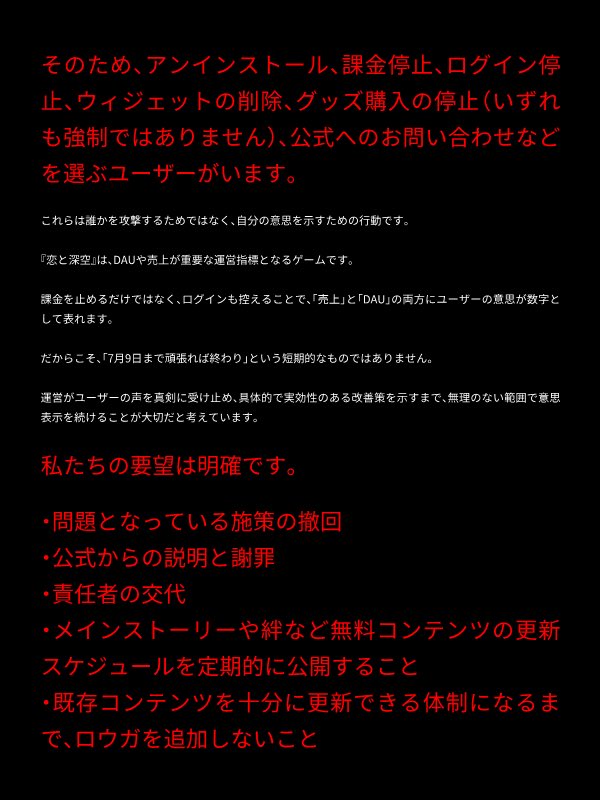 そのため、アンインストール、課金停止、ログイン停止、ウィジェットの削除、グッズ購入の停止（いずれも強制ではありません）、公式へのお問い合わせなどを選ぶユーザーがいます。

これらは誰かを攻撃するためではなく、自分の意思を示すための行動です。

『恋と深空』は、DAUや売上が重要な運営指標となるゲームです。

課金を止めるだけではなく、ログインも控えることで、「売上」と「DAU」の両方にユーザーの意思が数字として表れます。

だからこそ、「7月9日まで頑張れば終わり」という短期的なものではありません。

運営がユーザーの声を真剣に受け止め、具体的で実効性のある改善策を示すまで、無理のない範囲で意思表示を続けることが大切だと考えています。

私たちの要望は明確です。

・問題となっている施策の撤回
・公式からの説明と謝罪
・責任者の交代
・メインストーリーや絆など無料コンテンツの更新スケジュールを定期的に公開すること
・既存コンテンツを十分に更新できる体制になるまで、ロウガを追加しないこと